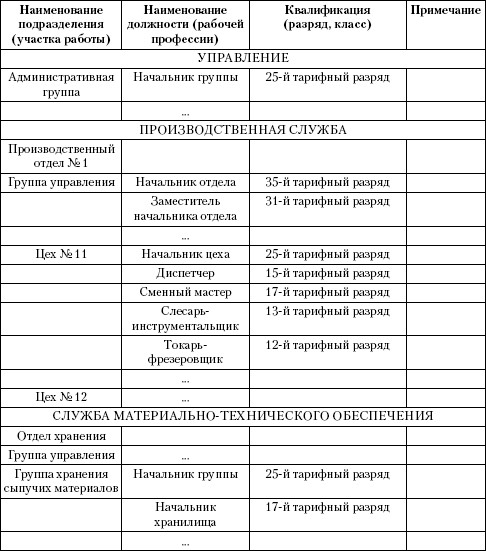 | Наименование подразделения (участка работы) | Наименование должности (рабочей профессии) | Квалификация (разряд, класс) | Примечание |
|---|---|---|---|
| УПРАВЛЕНИЕ | | | |
| Административная группа | Начальник группы | 25-й тарифный разряд | |
| | ... | | |
| ПРОИЗВОДСТВЕННАЯ СЛУЖБА | | | |
| Производственный отдел № 1 | | | |
| Группа управления | Начальник отдела | 35-й тарифный разряд | |
| | Заместитель начальника отдела | 31-й тарифный разряд | |
| | ... | | |
| Цех № 11 | Начальник цеха | 25-й тарифный разряд | |
| | Диспетчер | 15-й тарифный разряд | |
| | Сменный мастер | 17-й тарифный разряд | |
| | Слесарь-инструментальщик | 13-й тарифный разряд | |
| | Токарь-фрезеровщик | 12-й тарифный разряд | |
| | ... | | |
| Цех № 12 | ... | | |
| СЛУЖБА МАТЕРИАЛЬНО-ТЕХНИЧЕСКОГО ОБЕСПЕЧЕНИЯ | | | |
| Отдел хранения | | | |
| Группа управления | ... | | |
| Группа хранения сыпучих материалов | Начальник группы | 25-й тарифный разряд | |
| | Начальник хранилища | 17-й тарифный разряд | |
| | ... | | |